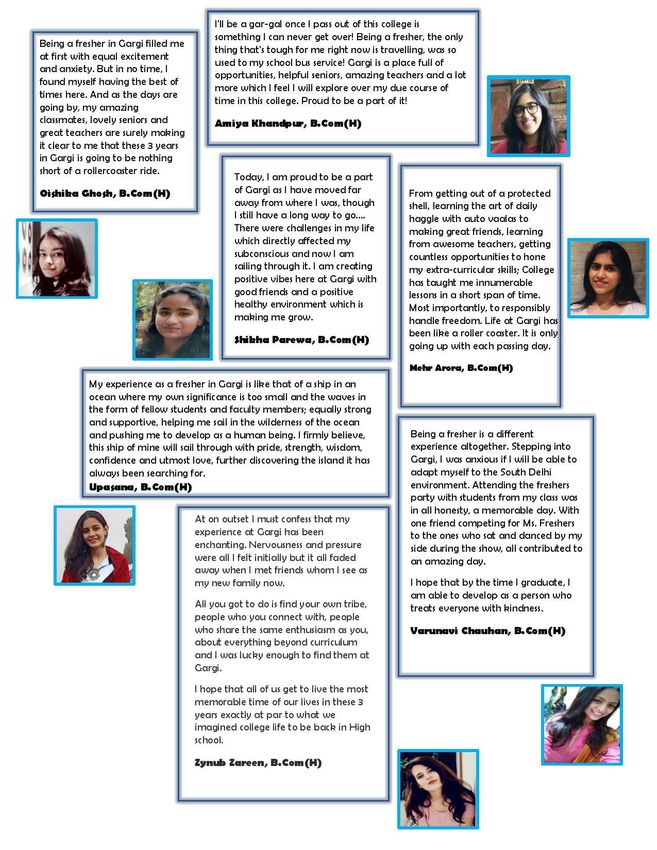 Being a fresher in Gargi filled me at first with equal excitement and anxiety. But in no time, I found myself having the best of times here. And as the days are going by, my amazing classmates, lovely seniors and great teachers are surely making it clear to me that these 3 years in Gargi is going to be nothing short of a rollercoaster ride.

Oishika Ghosh, B.Com(H)

I'll be a gar-gal once I pass out of this college is something I can never get over! Being a fresher, the only thing that's tough for me right now is travelling, was so used to my school bus service! Gargi is a place full of opportunities, helpful seniors, amazing teachers and a lot more which I feel I will explore over my due course of time in this college. Proud to be a part of it!

Amiya Khandpur, B.Com(H)

Today, I am proud to be a part of Gargi as I have moved far away from where I was, though I still have a long way to go.... There were challenges in my life which directly affected my subconscious and now I am sailing through it. I am creating positive vibes here at Gargi with good friends and a positive healthy environment which is making me grow.

Shikha Parewa, B.Com(H)

From getting out of a protected shell, learning the art of daily haggle with auto vaalas to making great friends, learning from awesome teachers, getting countless opportunities to hone my extra-curricular skills; College has taught me innumerable lessons in a short span of time. Most importantly, to responsibly handle freedom. Life at Gargi has been like a roller coaster. It is only going up with each passing day.

Mehr Arora, B.Com(H)

My experience as a fresher in Gargi is like that of a ship in an ocean where my own significance is too small and the waves in the form of fellow students and faculty members; equally strong and supportive, helping me sail in the wilderness of the ocean and pushing me to develop as a human being. I firmly believe, this ship of mine will sail through with pride, strength, wisdom, confidence and utmost love, further discovering the island it has always been searching for.

Upasana, B.Com(H)

Being a fresher is a different experience altogether. Stepping into Gargi, I was anxious if I will be able to adapt myself to the South Delhi environment. Attending the freshers party with students from my class was in all honesty, a memorable day. With one friend competing for Ms. Freshers to the ones who sat and danced by my side during the show, all contributed to an amazing day.

I hope that by the time I graduate, I am able to develop as a person who treats everyone with kindness.

Varunavi Chauhan, B.Com(H)

At on outset I must confess that my experience at Gargi has been enchanting. Nervousness and pressure were all I felt initially but it all faded away when I met friends whom I see as my new family now.

All you got to do is find your own tribe, people who you connect with, people who share the same enthusiasm as you, about everything beyond curriculum and I was lucky enough to find them at Gargi.

I hope that all of us get to live the most memorable time of our lives in these 3 years exactly at par to what we imagined college life to be back in High school.

Zynub Zareen, B.Com(H)